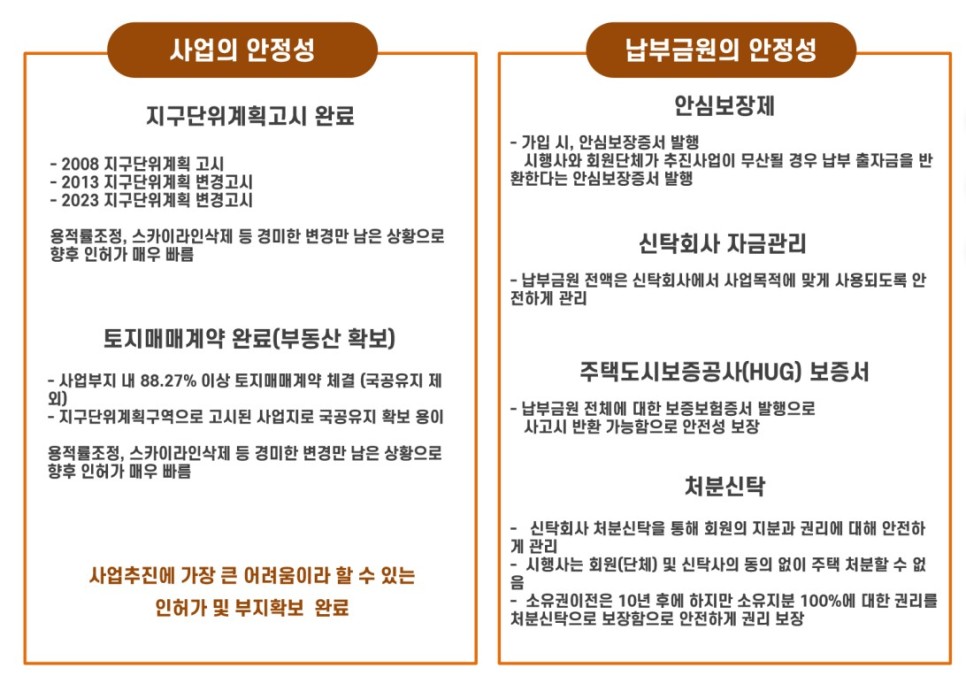 사업의 안정성

지구단위계획고시 완료

- 2008 지구단위계획 고시
- 2013 지구단위계획 변경고시
- 2023 지구단위계획 변경고시

용적률조정, 스카이라인삭제 등 경미한 변경만 남은 상황으로 향후 인허가 매우 빠름

토지매매계약 완료(부동산 확보)

- 사업부지 내 88.27% 이상 토지매매계약 체결 (국공유지 제외)
- 지구단위계획구역으로 고시된 사업지로 국공유지 확보 용이

용적률조정, 스카이라인삭제 등 경미한 변경만 남은 상황으로 향후 인허가 매우 빠름

사업추진에 가장 큰 어려움이라 할 수 있는 인허가 및 부지확보 완료

납부금원의 안정성

안심보장제

- 가입 시, 안심보장증서 발행
시행사와 회원단체가 추진사업이 무산될 경우 납부 출자금을 반환한다는 안심보장증서 발행

신탁회사 자금관리

- 납부금원 전액은 신탁회사에서 사업목적에 맞게 사용되도록 안전하게 관리

주택도시보증공사(HUG) 보증서

- 납부금원 전체에 대한 보증보험증서 발행으로
사고시 반환 가능함으로 안전성 보장

처분신탁

- 신탁회사 처분신탁을 통해 회원의 지분과 권리에 대해 안전하게 관리
- 시행사는 회원(단체) 및 신탁사의 동의 없이 주택 처분할 수 없음
- 소유권이전은 10년 후에 하지만 소유지분 100%에 대한 권리를 처분신탁으로 보장함으로 안전하게 권리 보장